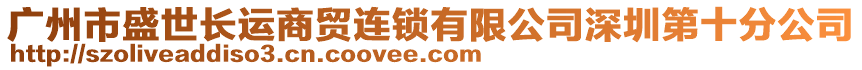 广州市盛世长运商贸连锁有限公司深圳第十分公司
http://szoliveaddiso3.cn.coovee.com